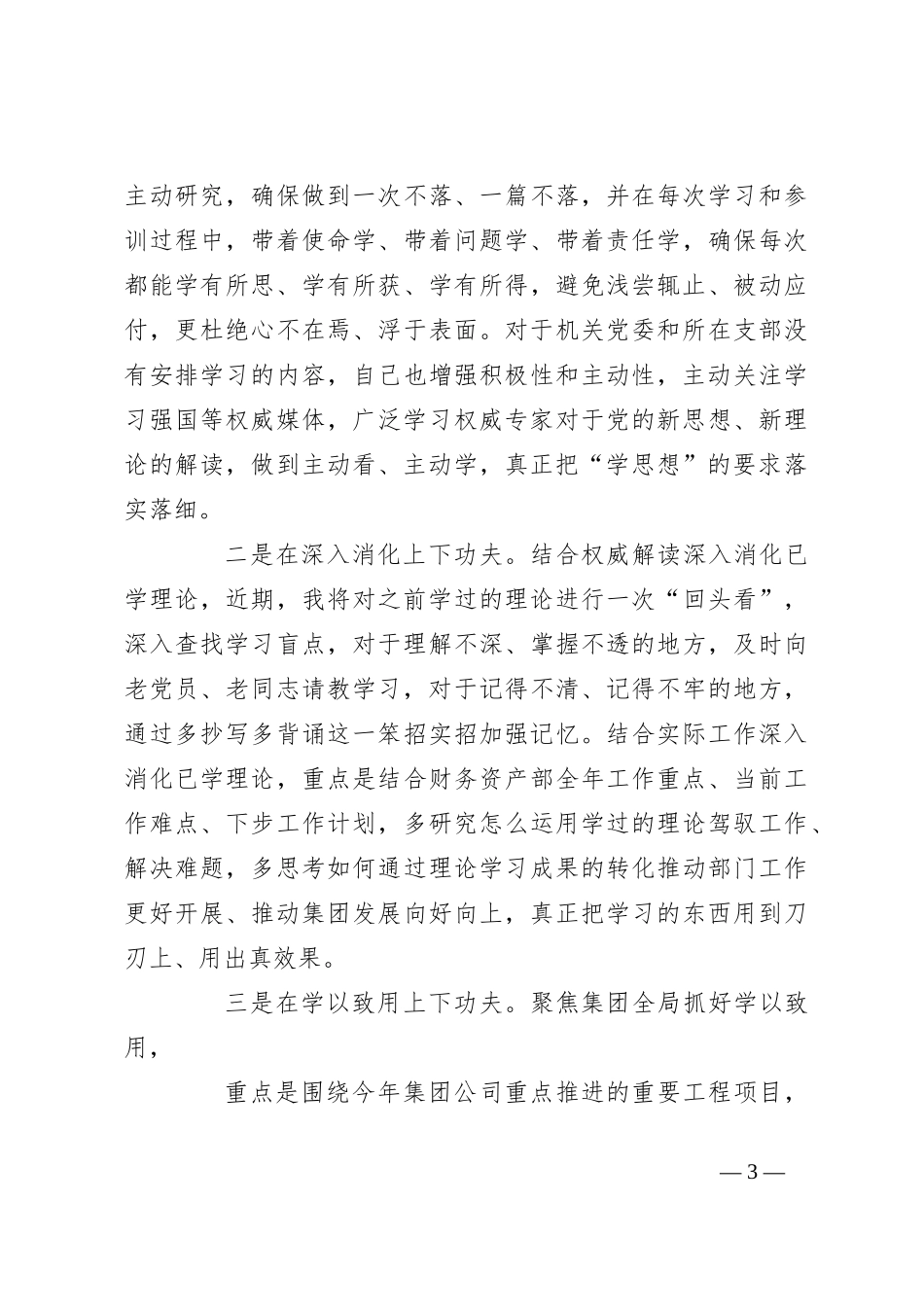 主动研究，确保做到一次不落、一篇不落，并在每次学习和参训过程中，带着使命学、带着问题学、带着责任学，确保每次都能学有所思、学有所获、学有所得，避免浅尝辄止、被动应付，更杜绝心不在焉、浮于表面。对于机关党委和所在支部没有安排学习的内容，自己也增强积极性和主动性，主动关注学习强国等权威媒体，广泛学习权威专家对于党的新思想、新理论的解读，做到主动看、主动学，真正把“学思想”的要求落实落细。

二是在深入消化上下功夫。结合权威解读深入消化已学理论，近期，我将对之前学过的理论进行一次“回头看”，深入查找学习盲点，对于理解不深、掌握不透的地方，及时向老党员、老同志请教学习，对于记得不清、记得不牢的地方，通过多抄写多背诵这一笨招实招加强记忆。结合实际工作深入消化已学理论，重点是结合财务资产部全年工作重点、当前工作难点、下步工作计划，多研究怎么运用学过的理论驾驭工作、解决难题，多思考如何通过理论学习成果的转化推动部门工作更好开展、推动集团发展向好向上，真正把学习的东西用到刀刃上、用出真效果。

三是在学以致用上下功夫。聚焦集团全局抓好学以致用，

重点是围绕今年集团公司重点推进的重要工程项目，

—3—